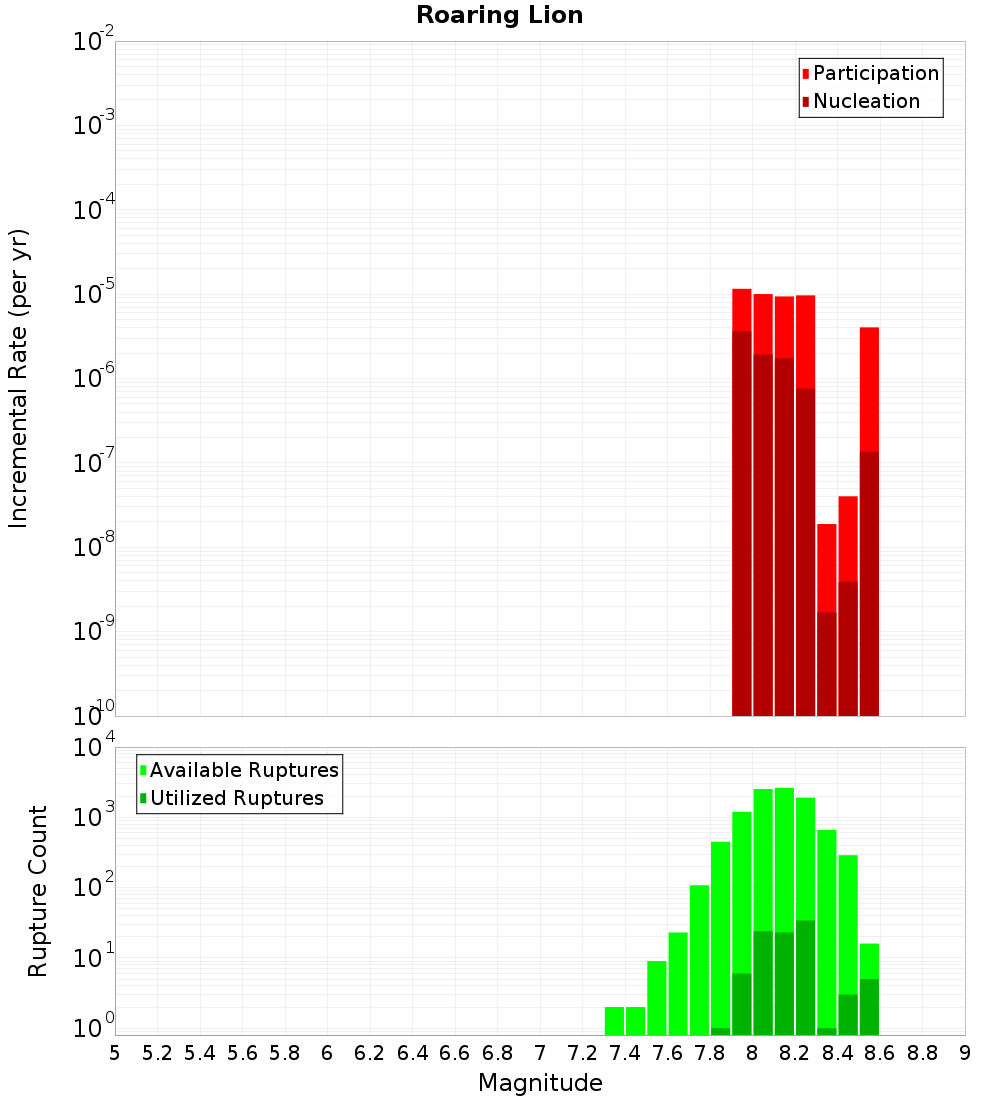 Roaring Lion

Participation
Nucleation

Incremental Rate (per yr)

$10^{-2}$
$10^{-3}$
$10^{-4}$
$10^{-5}$
$10^{-6}$
$10^{-7}$
$10^{-8}$
$10^{-9}$
$10^{-10}$

Available Ruptures
Utilized Ruptures

Rupture Count

$10^{4}$
$10^{3}$
$10^{2}$
$10^{1}$
$10^{0}$

5 5.2 5.4 5.6 5.8 6 6.2 6.4 6.6 6.8 7 7.2 7.4 7.6 7.8 8 8.2 8.4 8.6 8.8 9

Magnitude